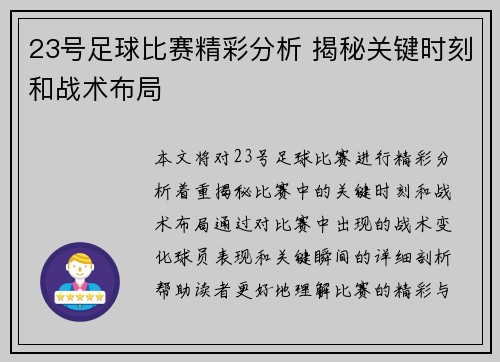 23号足球比赛精彩分析 揭秘关键时刻和战术布局

本文将对23号足球比赛进行精彩分析着重揭秘比赛中的关键时刻和战术布局通过对比赛中出现的战术变化球员表现和关键瞬间的详细剖析帮助读者更好地理解比赛的精彩与